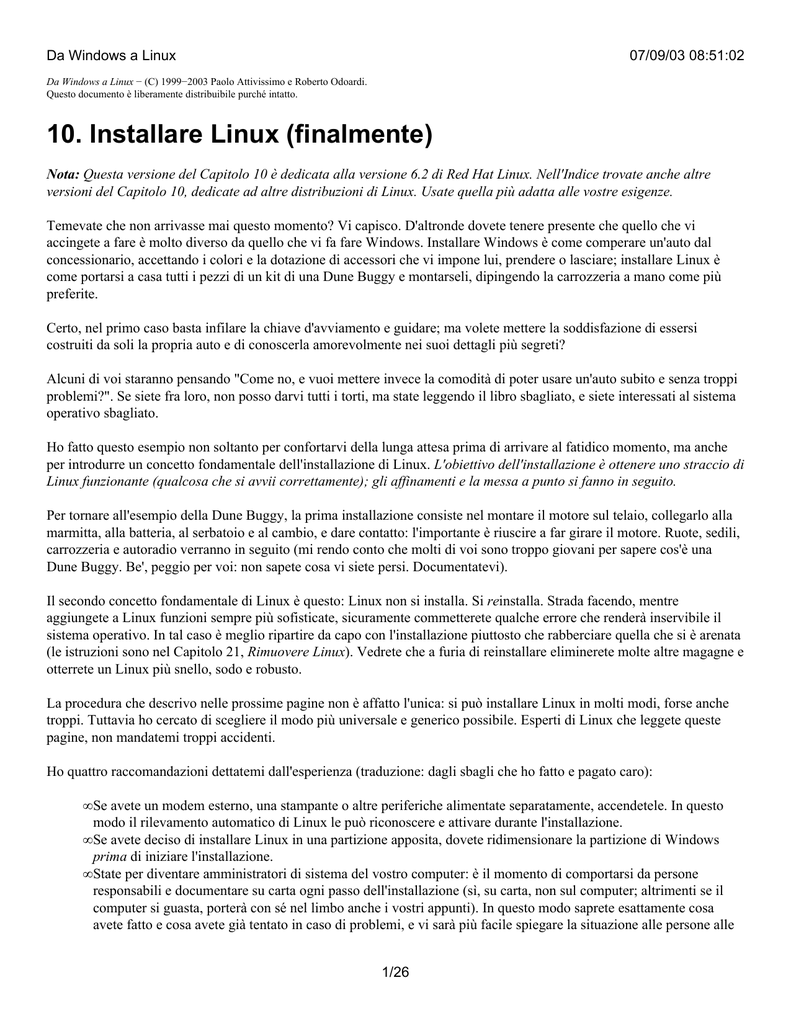 Da Windows a Linux	07/09/03 08:51:02

Da Windows a Linux − (C) 1999−2003 Paolo Attivissimo e Roberto Odoardi. Questo documento è liberamente distribuibile purché intatto.

10. Installare Linux (finalmente)

Nota: Questa versione del Capitolo 10 è dedicata alla versione 6.2 di Red Hat Linux. Nell'Indice trovate anche altre versioni del Capitolo 10, dedicate ad altre distribuzioni di Linux. Usate quella più adatta alle vostre esigenze.

Temevate che non arrivasse mai questo momento? Vi capisco. D'altronde dovete tenere presente che quello che vi accingete a fare è molto diverso da quello che vi fa fare Windows. Installare Windows è come comperare un'auto dal concessionario, accettando i colori e la dotazione di accessori che vi impone lui, prendere o lasciare; installare Linux è come portarsi a casa tutti i pezzi di un kit di una Dune Buggy e montarseli, dipingendo la carrozzeria a mano come più preferite.

Certo, nel primo caso basta infilare la chiave d'avviamento e guidare; ma volete mettere la soddisfazione di essersi costruiti da soli la propria auto e di conoscerla amorevolmente nei suoi dettagli più segreti?

Alcuni di voi staranno pensando "Come no, e vuoi mettere invece la comodità di poter usare un'auto subito e senza troppi problemi?". Se siete fra loro, non posso darvi tutti i torti, ma state leggendo il libro sbagliato, e siete interessati al sistema operativo sbagliato.

Ho fatto questo esempio non soltanto per confortarvi della lunga attesa prima di arrivare al fatidico momento, ma anche per introdurre un concetto fondamentale dell'installazione di Linux. L'obiettivo dell'installazione è ottenere uno straccio di Linux funzionante (qualcosa che si avvii correttamente); gli affinamenti e la messa a punto si fanno in seguito.

Per tornare all'esempio della Dune Buggy, la prima installazione consiste nel montare il motore sul telaio, collegarlo alla marmitta, alla batteria, al serbatoio e al cambio, e dare contatto: l'importante è riuscire a far girare il motore. Ruote, sedili, carrozzeria e autoradio verranno in seguito (mi rendo conto che molti di voi sono troppo giovani per sapere cos'è una Dune Buggy. Be', peggio per voi: non sapete cosa vi siete persi. Documentatevi).

Il secondo concetto fondamentale di Linux è questo: Linux non si installa. Si reinstalla. Strada facendo, mentre aggiungete a Linux funzioni sempre più sofisticate, sicuramente commetterete qualche errore che renderà inservibile il sistema operativo. In tal caso è meglio ripartire da capo con l'installazione piuttosto che rabberciare quella che si è arenata (le istruzioni sono nel Capitolo 21, Rimuovere Linux). Vedrete che a furia di reinstallare eliminerete molte altre magagne e otterrete un Linux più snello, sodo e robusto.

La procedura che descrivo nelle prossime pagine non è affatto l'unica: si può installare Linux in molti modi, forse anche troppi. Tuttavia ho cercato di scegliere il modo più universale e generico possibile. Esperti di Linux che leggete queste pagine, non mandatemi troppi accidenti.

Ho quattro raccomandazioni dettatemi dall'esperienza (traduzione: dagli sbagli che ho fatto e pagato caro):

∞Se avete un modem esterno, una stampante o altre periferiche alimentate separatamente, accendetele. In questo modo il rilevamento automatico di Linux le può riconoscere e attivare durante l'installazione.
∞Se avete deciso di installare Linux in una partizione apposita, dovete ridimensionare la partizione di Windows prima di iniziare l'installazione.
∞State per diventare amministratori di sistema del vostro computer: è il momento di comportarsi da persone responsabili e documentare su carta ogni passo dell'installazione (sì, su carta, non sul computer; altrimenti se il computer si guasta, porterà con sé nel limbo anche i vostri appunti). In questo modo saprete esattamente cosa avete fatto e cosa avete già tentato in caso di problemi, e vi sarà più facile spiegare la situazione alle persone alle

1/26